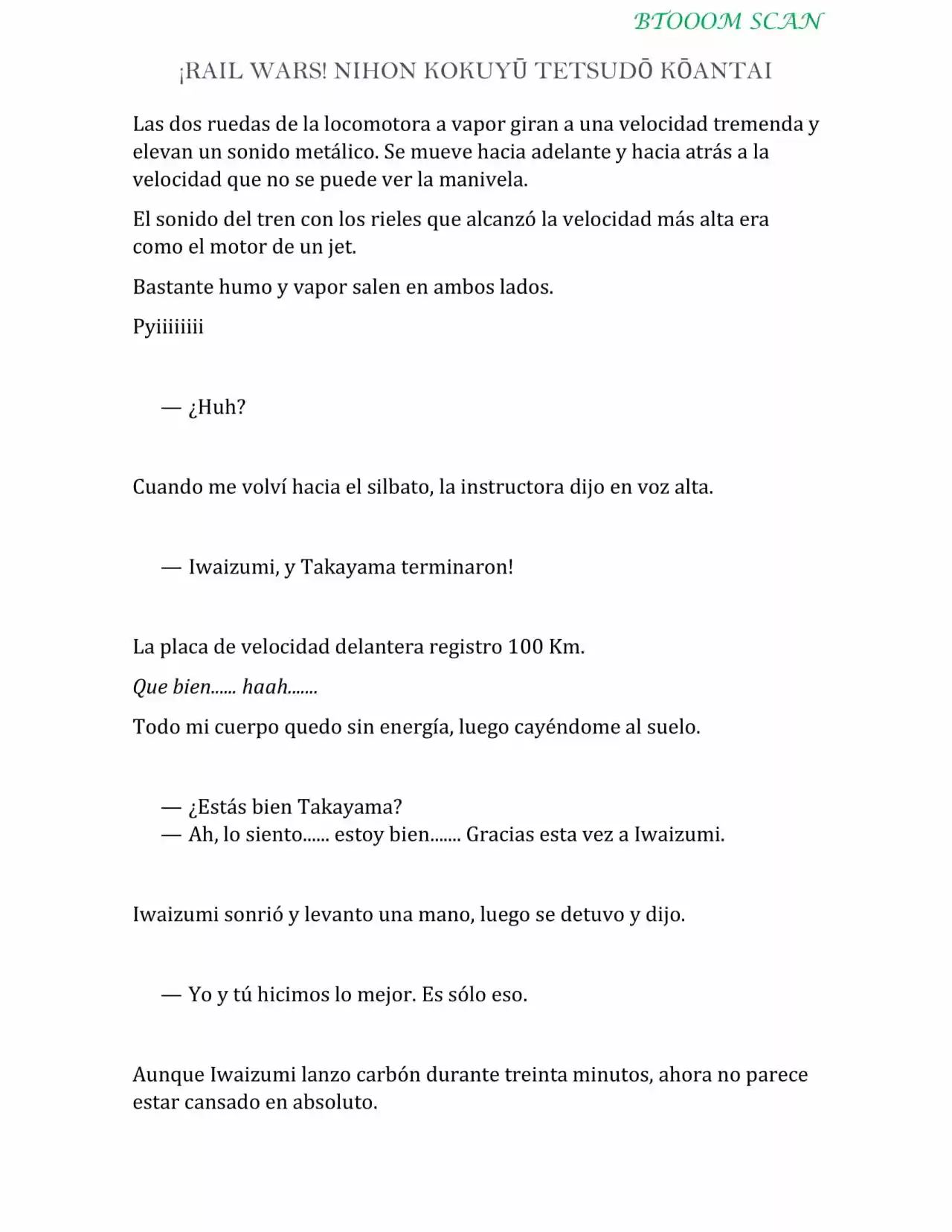 BTOOOM SCAN

¡RAIL WARS! NIHON KOKUYŪ TETSUDŌ KŌANTAI

Las dos ruedas de la locomotora a vapor giran a una velocidad tremenda y elevan un sonido metálico. Se mueve hacia adelante y hacia atrás a la velocidad que no se puede ver la manivela.

El sonido del tren con los rieles que alcanzó la velocidad más alta era como el motor de un jet.

Bastante humo y vapor salen en ambos lados.

Pyiiiiiiii

— ¿Huh?

Cuando me volví hacia el silbato, la instructora dijo en voz alta.

— Iwaizumi, y Takayama terminaron!

La placa de velocidad delantera registro 100 Km.

Que bien...... haah.......

Todo mi cuerpo quedo sin energía, luego cayéndome al suelo.

— ¿Estás bien Takayama?
— Ah, lo siento...... estoy bien....... Gracias esta vez a Iwaizumi.

Iwaizumi sonrió y levanto una mano, luego se detuvo y dijo.

— Yo y tú hicimos lo mejor. Es sólo eso.

Aunque Iwaizumi lanzo carbón durante treinta minutos, ahora no parece estar cansado en absoluto.